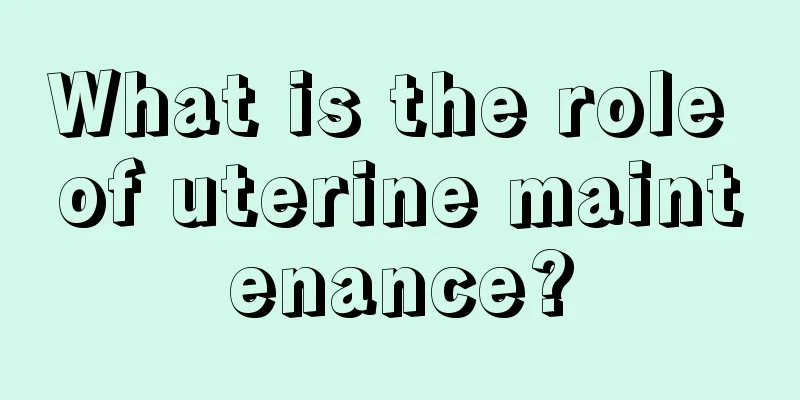 What is the role of uterine maintenance?